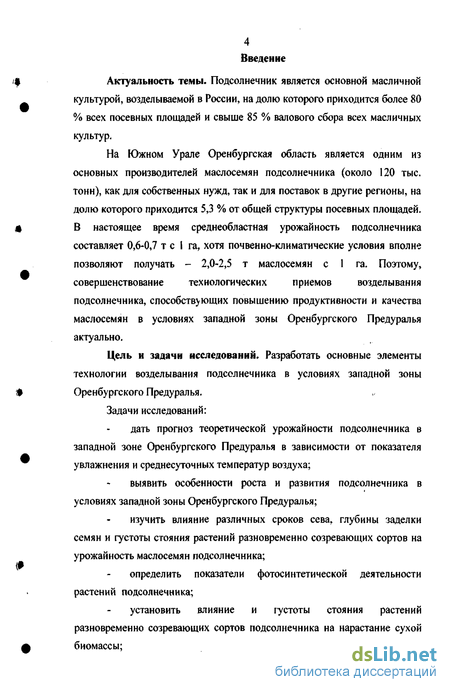 4

Введение

Актуальность темы. Подсолнечник является основной масличной культурой, возделываемой в России, на долю которого приходится более 80 % всех посевных площадей и свыше 85 % валового сбора всех масличных культур.

На Южном Урале Оренбургская область является одним из основных производителей маслосемян подсолнечника (около 120 тыс. тонн), как для собственных нужд, так и для поставок в другие регионы, на долю которого приходится 5,3 % от общей структуры посевных площадей. В настоящее время среднеобластная урожайность подсолнечника составляет 0,6-0,7 т с 1 га, хотя почвенно-климатические условия вполне позволяют получать – 2,0-2,5 т маслосемян с 1 га. Поэтому, совершенствование технологических приемов возделывания подсолнечника, способствующих повышению продуктивности и качества маслосемян в условиях западной зоны Оренбургского Предуралья актуально.

Цель и задачи исследований. Разработать основные элементы технологии возделывания подсолнечника в условиях западной зоны Оренбургского Предуралья.

Задачи исследований:

- дать прогноз теоретической урожайности подсолнечника в западной зоне Оренбургского Предуралья в зависимости от показателя увлажнения и среднесуточных температур воздуха;

- выявить особенности роста и развития подсолнечника в условиях западной зоны Оренбургского Предуралья;

- изучить влияние различных сроков сева, глубины заделки семян и густоты стояния растений разновременно созревающих сортов на урожайность маслосемян подсолнечника;

- определить показатели фотосинтетической деятельности растений подсолнечника;

- установить влияние и густоты стояния растений разновременно созревающих сортов подсолнечника на нарастание сухой биомассы;

dsLib.net
библиотека диссертаций